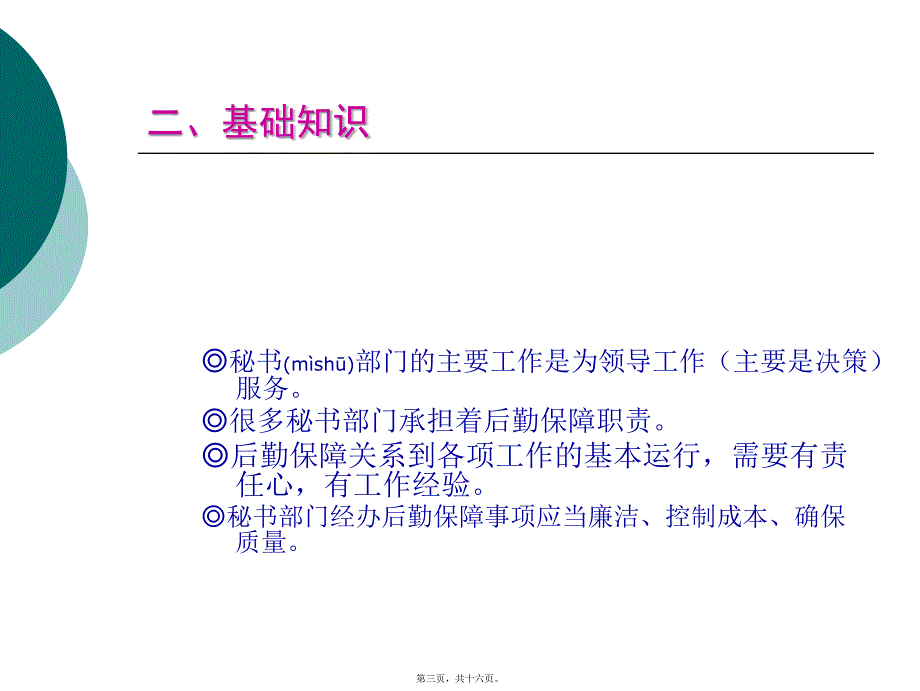 二、基础知识

◎秘书(mìshū)部门的主要工作是为领导工作（主要是决策）服务。

◎很多秘书部门承担着后勤保障职责。

◎后勤保障关系到各项工作的基本运行，需要有责任心，有工作经验。

◎秘书部门经办后勤保障事项应当廉洁、控制成本、确保质量。

第三页，共十六页。